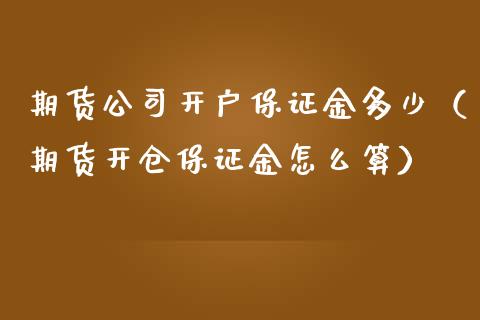 期货公司开户保证金多少（期货开仓保证金怎么算）